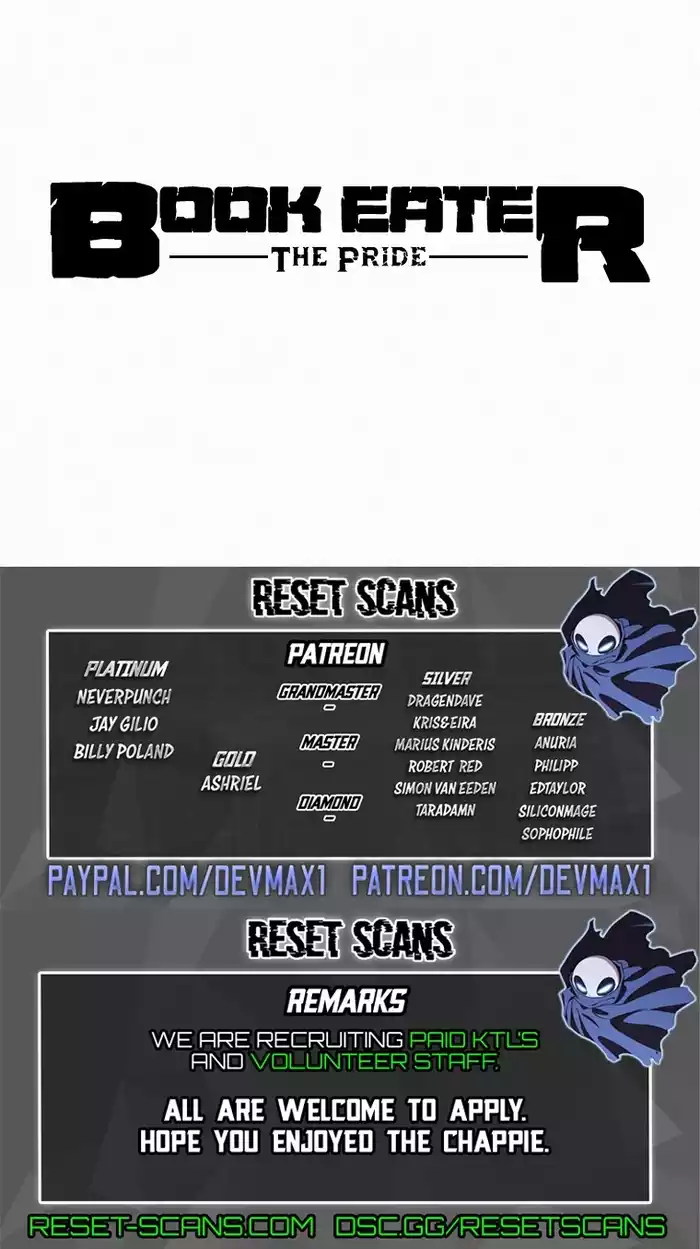 BOOK EATER
THE PRIDE

RESET SCANS

PATREON

PLATINUM
NEVERPUNCH
JAY GILIO
BILLY POLAND

GOLD
ASHRIEL

GRANDMASTER
-
MASTER
-
DIAMOND
-

SILVER
DRAGENDAVE
KRIS&EIRA
MARIUS KINDERIS
ROBERT RED
SIMON VAN EEDEN
TARADAMN

BRONZE
ANURIA
PHILIPP
EDTAYLOR
SILICONMAGE
SOPHOPHILE

PAYPAL.COM/DEVMAX1 PATREON.COM/DEVMAX1

RESET SCANS

REMARKS

WE ARE RECRUITING PAID KTL'S AND VOLUNTEER STAFF.

ALL ARE WELCOME TO APPLY.
HOPE YOU ENJOYED THE CHAPPIE.

RESET-SCANS.COM DSC.GG/RESETSCANS